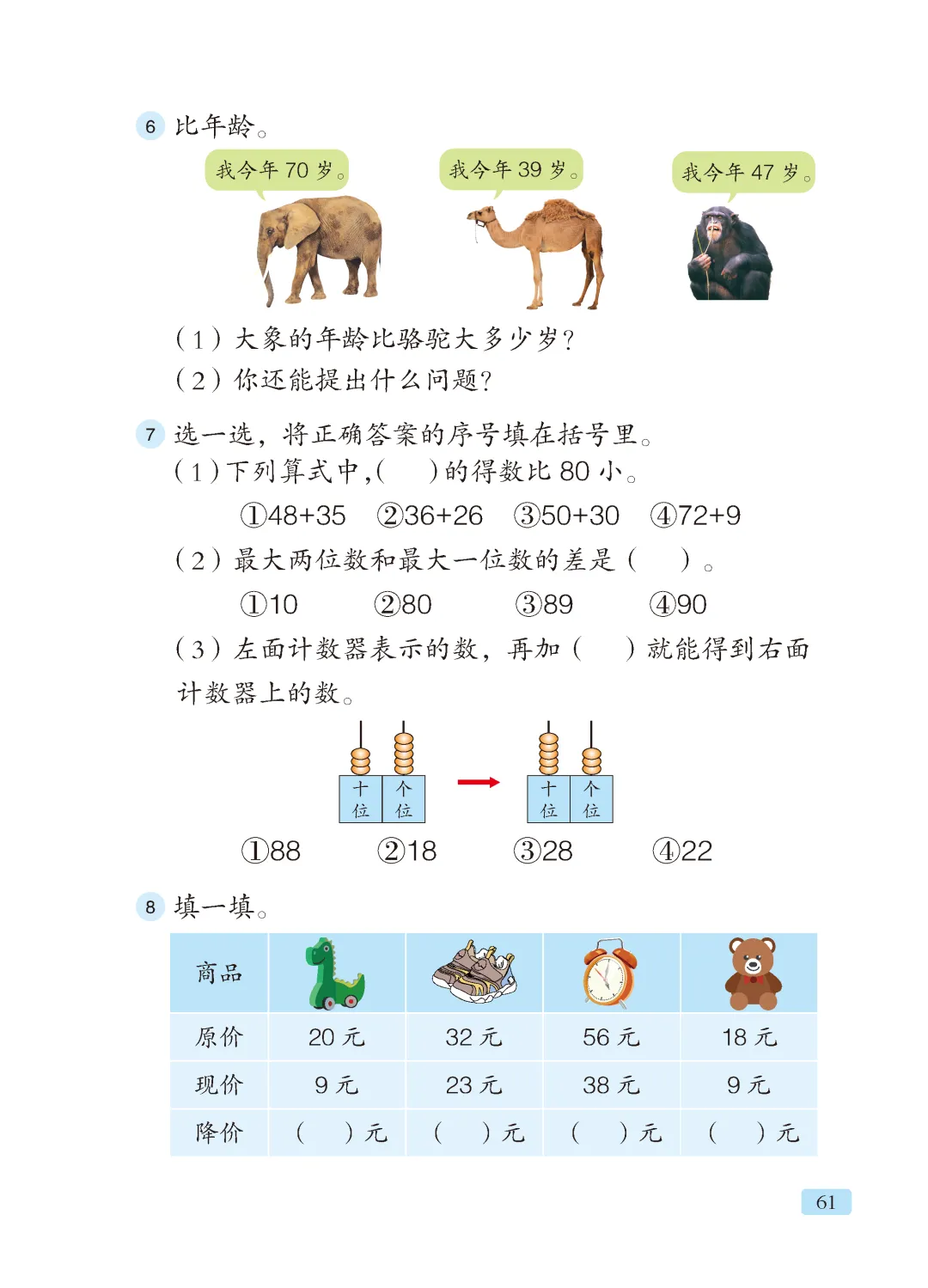 6 比年龄。

我今年 70 岁。

我今年 39 岁。

我今年 47 岁。

（1）大象的年龄比骆驼大多少岁？

（2）你还能提出什么问题？

7 选一选，将正确答案的序号填在括号里。

（1）下列算式中，（ ）的得数比 80 小。

①48+35 ②36+26 ③50+30 ④72+9

（2）最大两位数和最大一位数的差是（ ）。

①10 ②80 ③89 ④90

（3）左面计数器表示的数，再加（ ）就能得到右面计数器上的数。

十位 个位

十位 个位

①88 ②18 ③28 ④22

8 填一填。

| 商品 | | | | |
|---|---|---|---|---|
| 原价 | 20 元 | 32 元 | 56 元 | 18 元 |
| 现价 | 9 元 | 23 元 | 38 元 | 9 元 |
| 降价 | （ ）元 | （ ）元 | （ ）元 | （ ）元 |

61